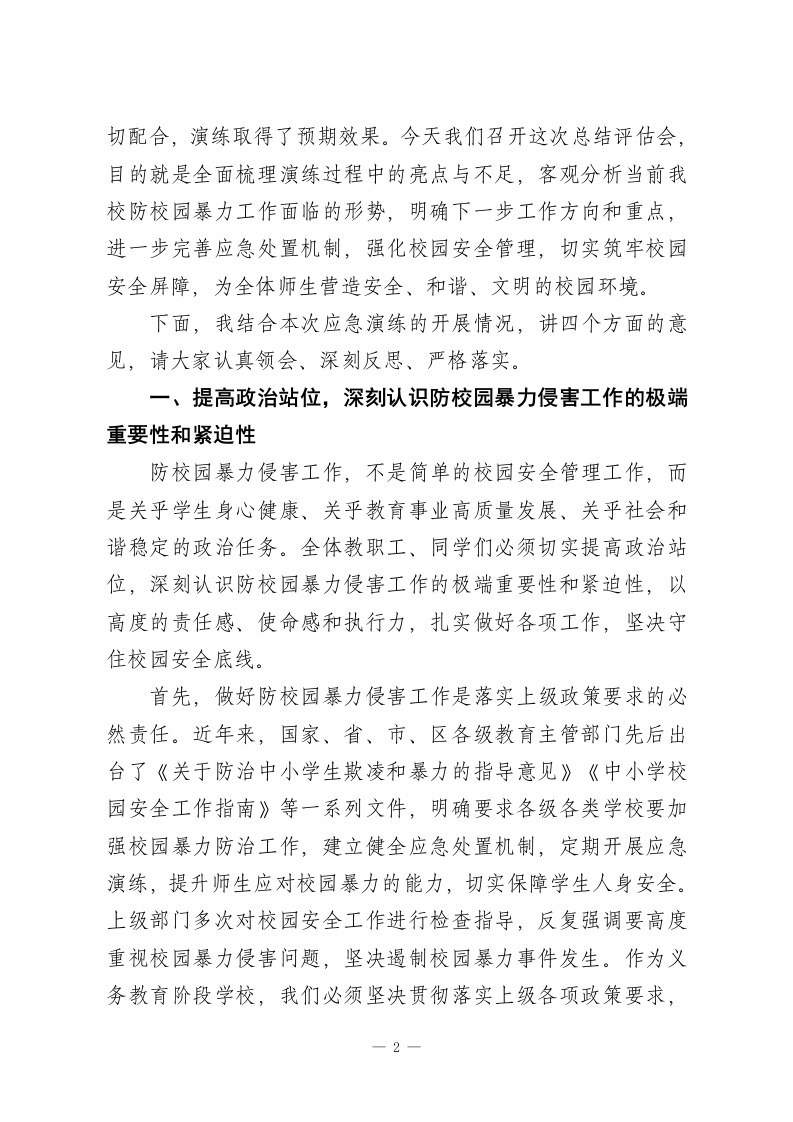 切配合，演练取得了预期效果。今天我们召开这次总结评估会，目的就是全面梳理演练过程中的亮点与不足，客观分析当前我校防校园暴力工作面临的形势，明确下一步工作方向和重点，进一步完善应急处置机制，强化校园安全管理，切实筑牢校园安全屏障，为全体师生营造安全、和谐、文明的校园环境。

下面，我结合本次应急演练的开展情况，讲四个方面的意见，请大家认真领会、深刻反思、严格落实。

一、提高政治站位，深刻认识防校园暴力侵害工作的极端重要性和紧迫性

防校园暴力侵害工作，不是简单的校园安全管理工作，而是关乎学生身心健康、关乎教育事业高质量发展、关乎社会和谐稳定的政治任务。全体教职工、同学们必须切实提高政治站位，深刻认识防校园暴力侵害工作的极端重要性和紧迫性，以高度的责任感、使命感和执行力，扎实做好各项工作，坚决守住校园安全底线。

首先，做好防校园暴力侵害工作是落实上级政策要求的必然责任。近年来，国家、省、市、区各级教育主管部门先后出台了《关于防治中小学生欺凌和暴力的指导意见》《中小学校园安全工作指南》等一系列文件，明确要求各级各类学校要加强校园暴力防治工作，建立健全应急处置机制，定期开展应急演练，提升师生应对校园暴力的能力，切实保障学生人身安全。上级部门多次对校园安全工作进行检查指导，反复强调要高度重视校园暴力侵害问题，坚决遏制校园暴力事件发生。作为义务教育阶段学校，我们必须坚决贯彻落实上级各项政策要求，

— 2 —